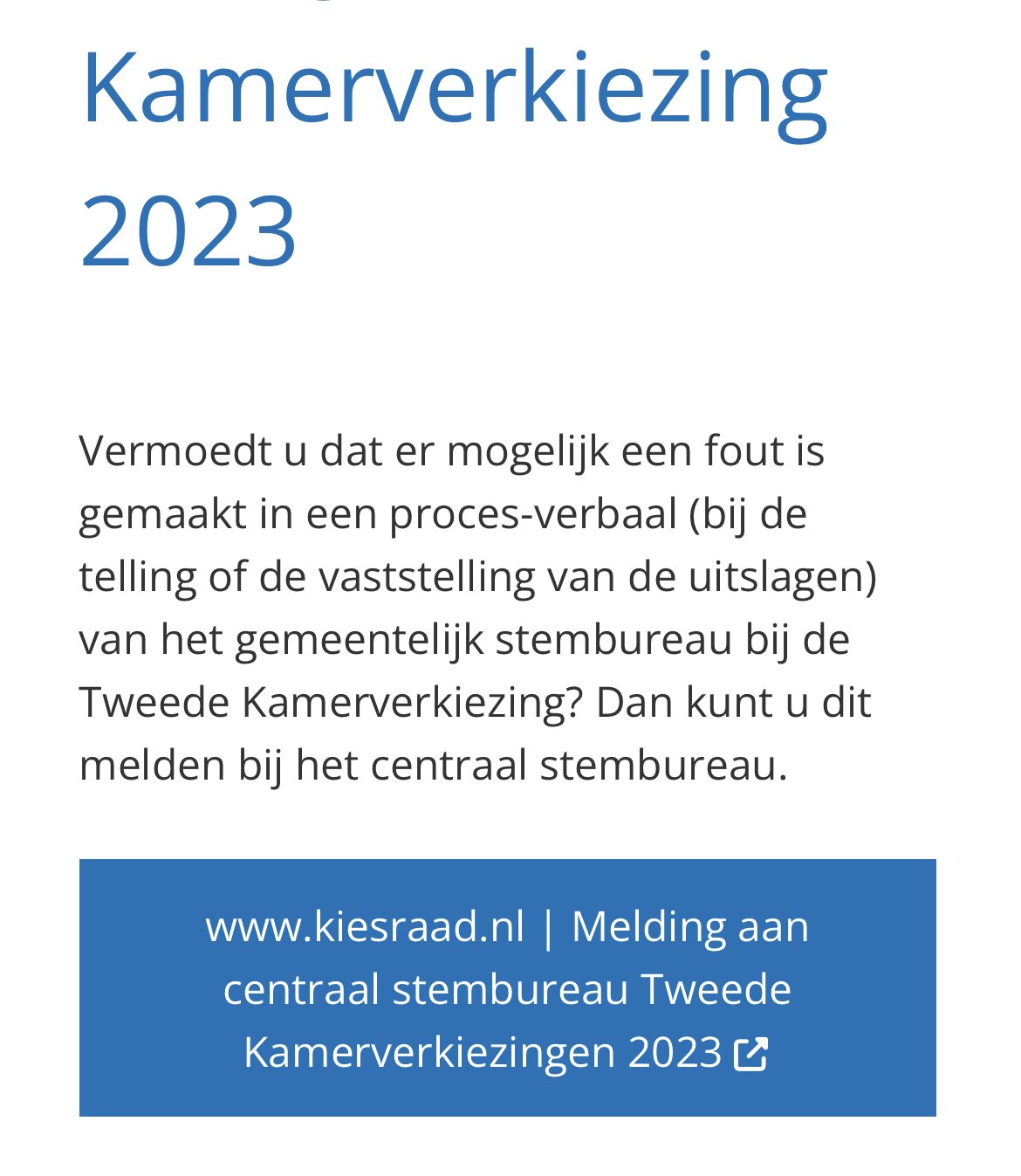 Kamerverkiezing 2023

Vermoedt u dat er mogelijk een fout is gemaakt in een proces-verbaal (bij de telling of de vaststelling van de uitslagen) van het gemeentelijk stembureau bij de Tweede Kamerverkiezing? Dan kunt u dit melden bij het centraal stembureau.

www.kiesraad.nl | Melding aan centraal stembureau Tweede Kamerverkiezingen 2023